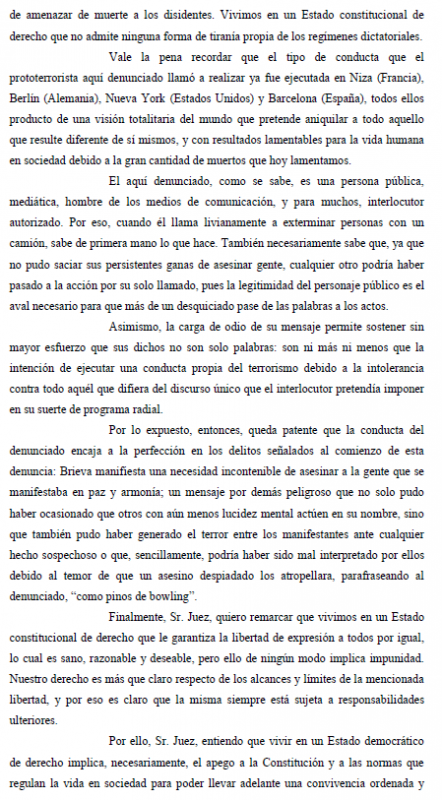 de amenazar de muerte a los disidentes. Vivimos en un Estado constitucional de derecho que no admite ninguna forma de tiranía propia de los regímenes dictatoriales.

Vale la pena recordar que el tipo de conducta que el prototerrorista aquí denunciado llamó a realizar ya fue ejecutada en Niza (Francia), Berlín (Alemania), Nueva York (Estados Unidos) y Barcelona (España), todos ellos producto de una visión totalitaria del mundo que pretende aniquilar a todo aquello que resulte diferente de sí mismos, y con resultados lamentables para la vida humana en sociedad debido a la gran cantidad de muertos que hoy lamentamos.

El aquí denunciado, como se sabe, es una persona pública, mediática, hombre de los medios de comunicación, y para muchos, interlocutor autorizado. Por eso, cuando él llama livianamente a exterminar personas con un camión, sabe de primera mano lo que hace. También necesariamente sabe que, ya que no pudo saciar sus persistentes ganas de asesinar gente, cualquier otro podría haber pasado a la acción por su solo llamado, pues la legitimidad del personaje público es el aval necesario para que más de un desquiciado pase de las palabras a los actos.

Asimismo, la carga de odio de su mensaje permite sostener sin mayor esfuerzo que sus dichos no son solo palabras: son ni más ni menos que la intención de ejecutar una conducta propia del terrorismo debido a la intolerancia contra todo aquél que difiera del discurso único que el interlocutor pretendía imponer en su suerte de programa radial.

Por lo expuesto, entonces, queda patente que la conducta del denunciado encaja a la perfección en los delitos señalados al comienzo de esta denuncia: Brieva manifiesta una necesidad incontenible de asesinar a la gente que se manifestaba en paz y armonía; un mensaje por demás peligroso que no solo pudo haber ocasionado que otros con aún menos lucidez mental actúen en su nombre, sino que también pudo haber generado el terror entre los manifestantes ante cualquier hecho sospechoso o que, sencillamente, podría haber sido mal interpretado por ellos debido al temor de que un asesino despiadado los atropellara, parafraseando al denunciado, "como pinos de bowling".

Finalmente, Sr. Juez, quiero remarcar que vivimos en un Estado constitucional de derecho que le garantiza la libertad de expresión a todos por igual, lo cual es sano, razonable y deseable, pero ello de ningún modo implica impunidad. Nuestro derecho es más que claro respecto de los alcances y límites de la mencionada libertad, y por eso es claro que la misma siempre está sujeta a responsabilidades ulteriores.

Por ello, Sr. Juez, entiendo que vivir en un Estado democrático de derecho implica, necesariamente, el apego a la Constitución y a las normas que regulan la vida en sociedad para poder llevar adelante una convivencia ordenada y